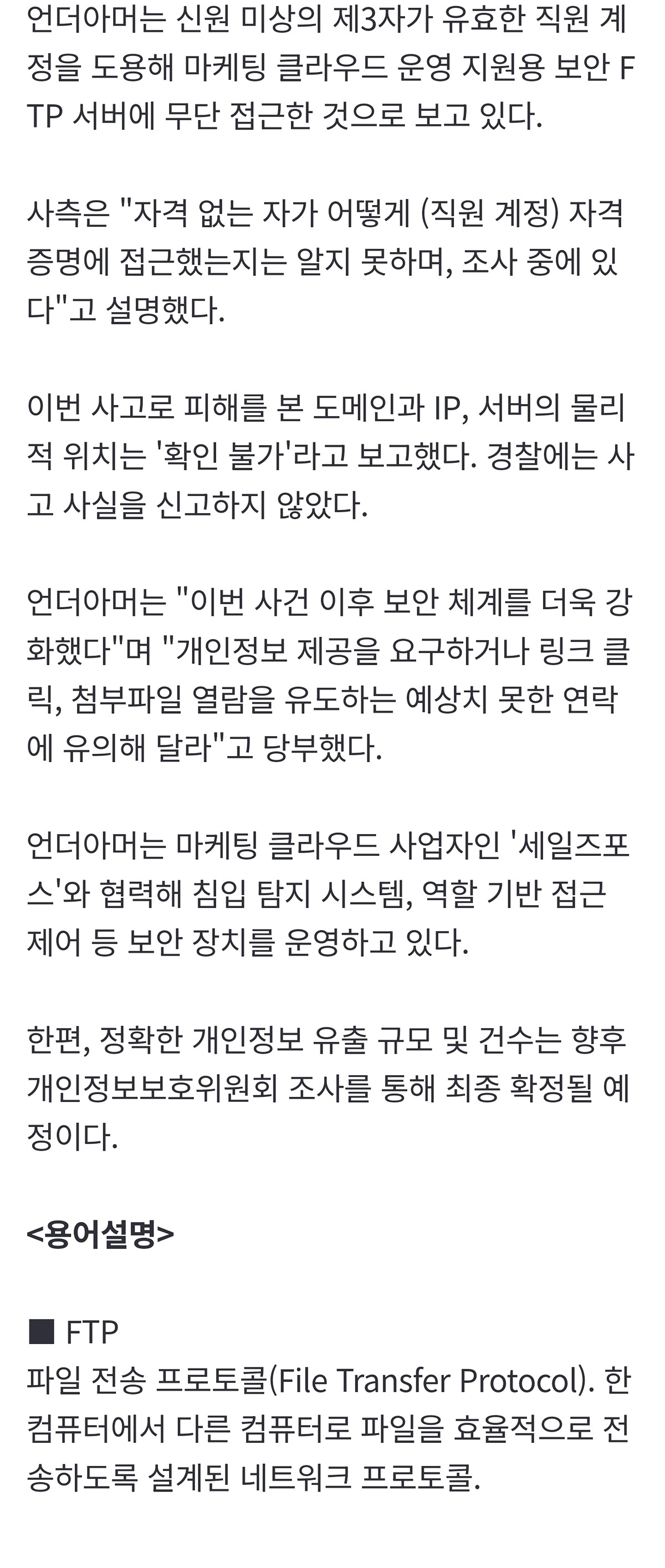 언더아머는 신원 미상의 제3자가 유효한 직원 계정을 도용해 마케팅 클라우드 운영 지원용 보안 FTP 서버에 무단 접근한 것으로 보고 있다.

사측은 "자격 없는 자가 어떻게 (직원 계정) 자격 증명에 접근했는지는 알지 못하며, 조사 중에 있다"고 설명했다.

이번 사고로 피해를 본 도메인과 IP, 서버의 물리적 위치는 '확인 불가'라고 보고했다. 경찰에는 사고 사실을 신고하지 않았다.

언더아머는 "이번 사건 이후 보안 체계를 더욱 강화했다"며 "개인정보 제공을 요구하거나 링크 클릭, 첨부파일 열람을 유도하는 예상치 못한 연락에 유의해 달라"고 당부했다.

언더아머는 마케팅 클라우드 사업자인 '세일즈포스'와 협력해 침입 탐지 시스템, 역할 기반 접근 제어 등 보안 장치를 운영하고 있다.

한편, 정확한 개인정보 유출 규모 및 건수는 향후 개인정보보호위원회 조사를 통해 최종 확정될 예정이다.

<용어설명>

■ FTP
파일 전송 프로토콜(File Transfer Protocol). 한 컴퓨터에서 다른 컴퓨터로 파일을 효율적으로 전송하도록 설계된 네트워크 프로토콜.